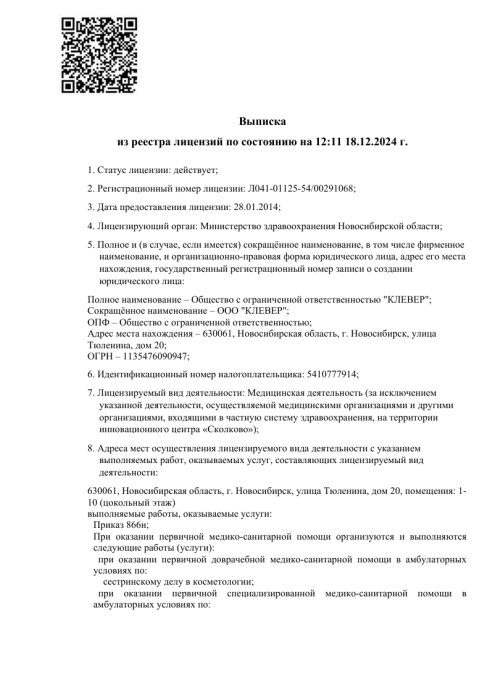 Выписка
из реестра лицензий по состоянию на 12:11 18.12.2024 г.

1. Статус лицензии: действует;

2. Регистрационный номер лицензии: Л041-01125-54/00291068;

3. Дата предоставления лицензии: 28.01.2014;

4. Лицензирующий орган: Министерство здравоохранения Новосибирской области;

5. Полное и (в случае, если имеется) сокращённое наименование, в том числе фирменное наименование, и организационно-правовая форма юридического лица, адрес его места нахождения, государственный регистрационный номер записи о создании юридического лица:

Полное наименование – Общество с ограниченной ответственностью "КЛЕВЕР";
Сокращённое наименование – ООО "КЛЕВЕР";
ОПФ – Общество с ограниченной ответственностью;
Адрес места нахождения – 630061, Новосибирская область, г. Новосибирск, улица Тюленина, дом 20;
ОГРН – 1135476090947;

6. Идентификационный номер налогоплательщика: 5410777914;

7. Лицензируемый вид деятельности: Медицинская деятельность (за исключением указанной деятельности, осуществляемой медицинскими организациями и другими организациями, входящими в частную систему здравоохранения, на территории инновационного центра «Сколково»);

8. Адреса мест осуществления лицензируемого вида деятельности с указанием выполняемых работ, оказываемых услуг, составляющих лицензируемый вид деятельности:

630061, Новосибирская область, г. Новосибирск, улица Тюленина, дом 20, помещения: 1-10 (цокольный этаж)
выполняемые работы, оказываемые услуги:
Приказ 866н;
При оказании первичной медико-санитарной помощи организуются и выполняются следующие работы (услуги):
при оказании первичной доврачебной медико-санитарной помощи в амбулаторных условиях по:
сестринскому делу в косметологии;
при оказании первичной специализированной медико-санитарной помощи в амбулаторных условиях по: